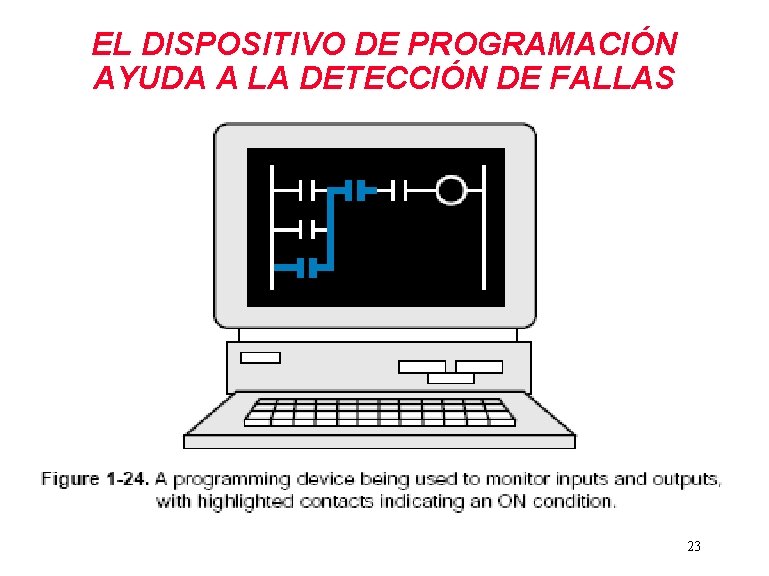 EL DISPOSITIVO DE PROGRAMACIÓN
AYUDA A LA DETECCIÓN DE FALLAS

Figure 1-24. A programming device being used to monitor inputs and outputs, with highlighted contacts indicating an ON condition.

23